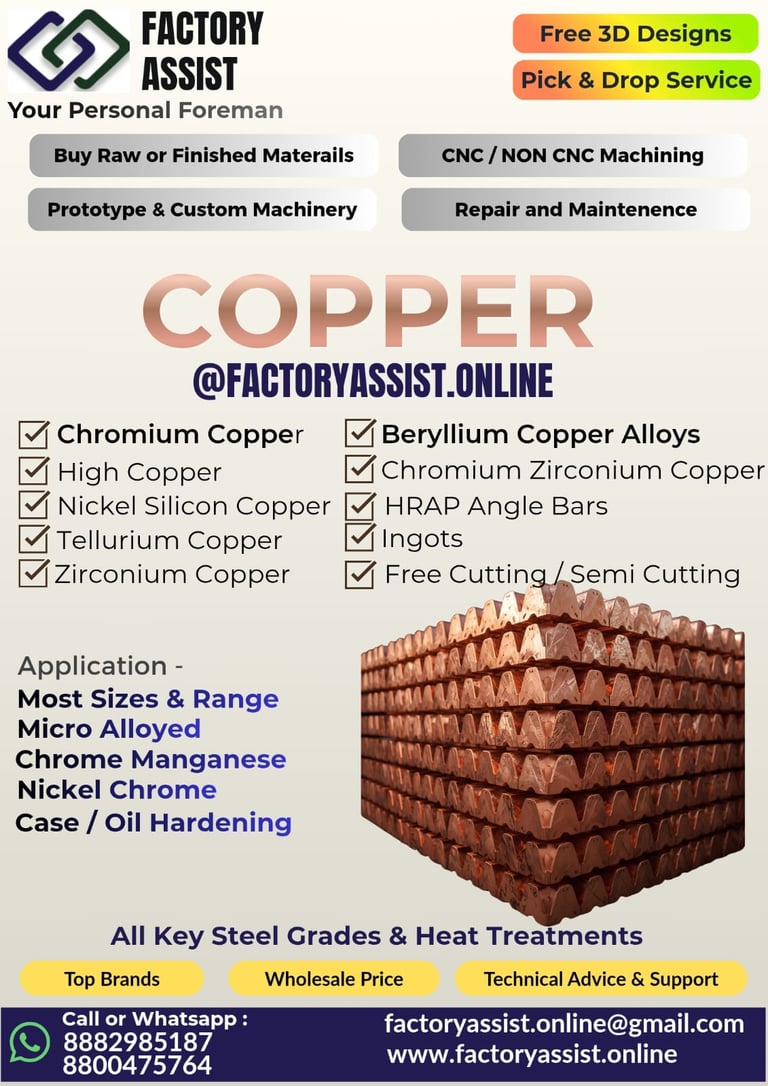 FACTORY ASSIST
Your Personal Foreman

Free 3D Designs
Pick & Drop Service

Buy Raw or Finished Materails
CNC / NON CNC Machining
Prototype & Custom Machinery
Repair and Maintenence

COPPER
@FACTORYASSIST.ONLINE

☑ Chromium Copper
☑ High Copper
☑ Nickel Silicon Copper
☑ Tellurium Copper
☑ Zirconium Copper
☑ Beryllium Copper Alloys
☑ Chromium Zirconium Copper
☑ HRAP Angle Bars
☑ Ingots
☑ Free Cutting / Semi Cutting

Application -
Most Sizes & Range
Micro Alloyed
Chrome Manganese
Nickel Chrome
Case / Oil Hardening

All Key Steel Grades & Heat Treatments

Top Brands
Wholesale Price
Technical Advice & Support

Call or Whatsapp :
8882985187
8800475764

factoryassist.online@gmail.com
www.factoryassist.online